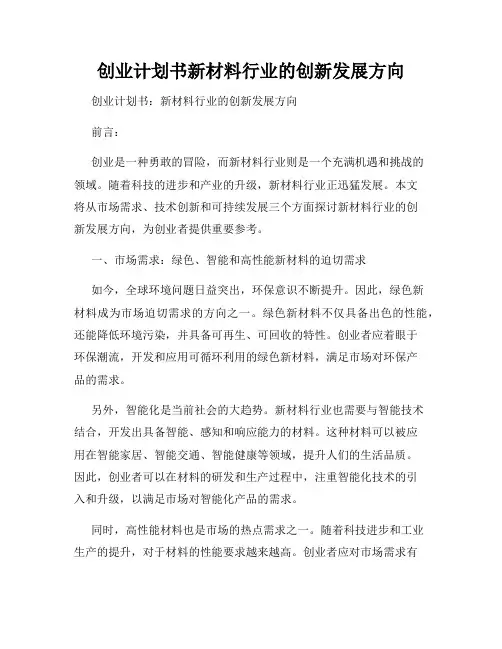 创业计划书新材料行业的创新发展方向

创业计划书：新材料行业的创新发展方向

前言：

创业是一种勇敢的冒险，而新材料行业则是一个充满机遇和挑战的领域。随着科技的进步和产业的升级，新材料行业正迅猛发展。本文将从市场需求、技术创新和可持续发展三个方面探讨新材料行业的创新发展方向，为创业者提供重要参考。

一、市场需求：绿色、智能和高性能新材料的迫切需求

如今，全球环境问题日益突出，环保意识不断提升。因此，绿色新材料成为市场迫切需求的方向之一。绿色新材料不仅具备出色的性能，还能降低环境污染，并具备可再生、可回收的特性。创业者应着眼于环保潮流，开发和应用可循环利用的绿色新材料，满足市场对环保产品的需求。

另外，智能化是当前社会的大趋势。新材料行业也需要与智能技术结合，开发出具备智能、感知和响应能力的材料。这种材料可以被应用在智能家居、智能交通、智能健康等领域，提升人们的生活品质。因此，创业者可以在材料的研发和生产过程中，注重智能化技术的引入和升级，以满足市场对智能化产品的需求。

同时，高性能材料也是市场的热点需求之一。随着科技进步和工业生产的提升，对于材料的性能要求越来越高。创业者应对市场需求有